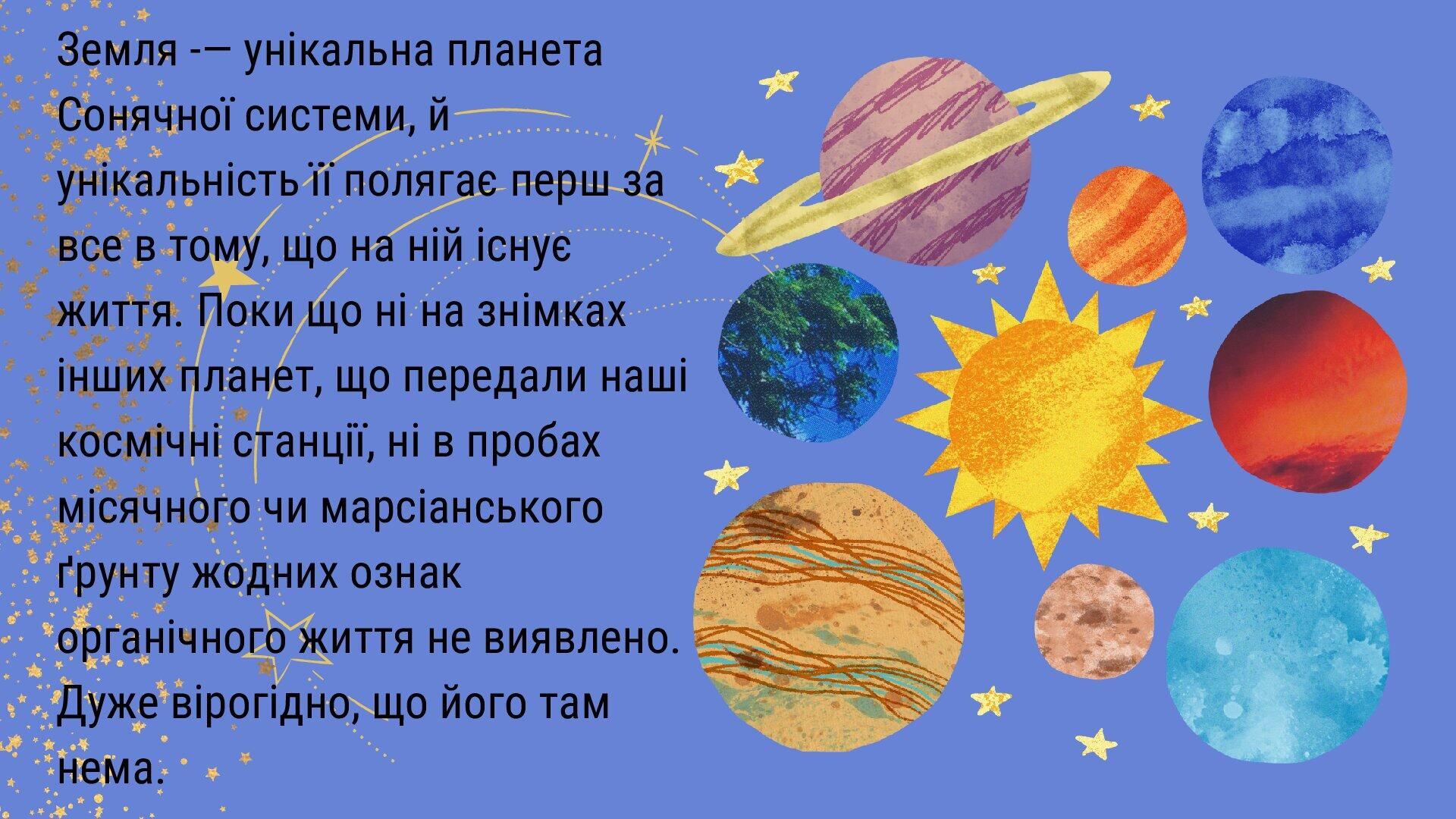 Земля -— унікальна планета Сонячної системи, й унікальність її полягає перш за все в тому, що на ній існує життя. Поки що ні на знімках інших планет, що передали наші космічні станції, ні в пробах місячного чи марсіанського ґрунту жодних ознак органічного життя не виявлено. Дуже вірогідно, що його там нема.